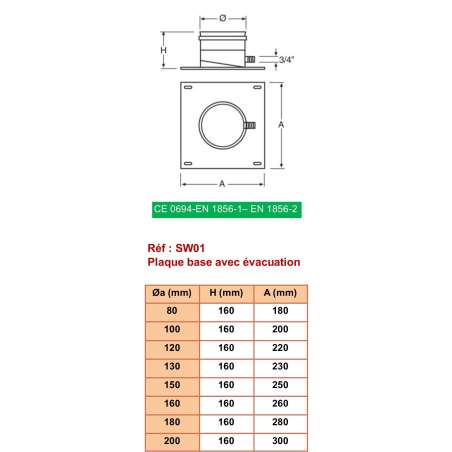 Ø

H

3/4"

A

A

CE 0694-EN 1856-1– EN 1856-2

Réf : SW01
Plaque base avec évacuation

| Øa (mm) | H (mm) | A (mm) |
|---|---|---|
| 80 | 160 | 180 |
| 100 | 160 | 200 |
| 120 | 160 | 220 |
| 130 | 160 | 230 |
| 150 | 160 | 250 |
| 160 | 160 | 260 |
| 180 | 160 | 280 |
| 200 | 160 | 300 |